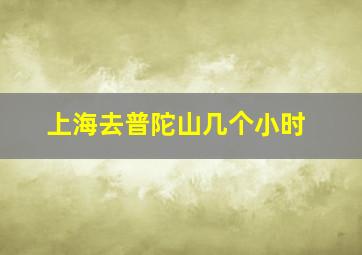 上海去普陀山几个小时